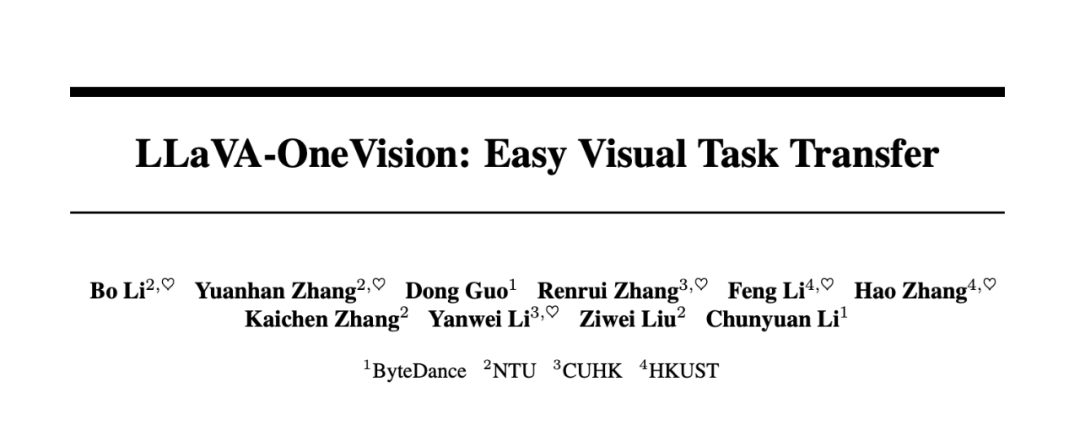 LLaVA-OneVision: Easy Visual Task Transfer

Bo Li$^{2,\heartsuit}$ Yuanhan Zhang$^{2,\heartsuit}$ Dong Guo$^{1}$ Renrui Zhang$^{3,\heartsuit}$ Feng Li$^{4,\heartsuit}$ Hao Zhang$^{4,\heartsuit}$ Kaichen Zhang$^{2}$ Yanwei Li$^{3,\heartsuit}$ Ziwei Liu$^{2}$ Chunyuan Li$^{1}$

$^{1}$ByteDance $^{2}$NTU $^{3}$CUHK $^{4}$HKUST